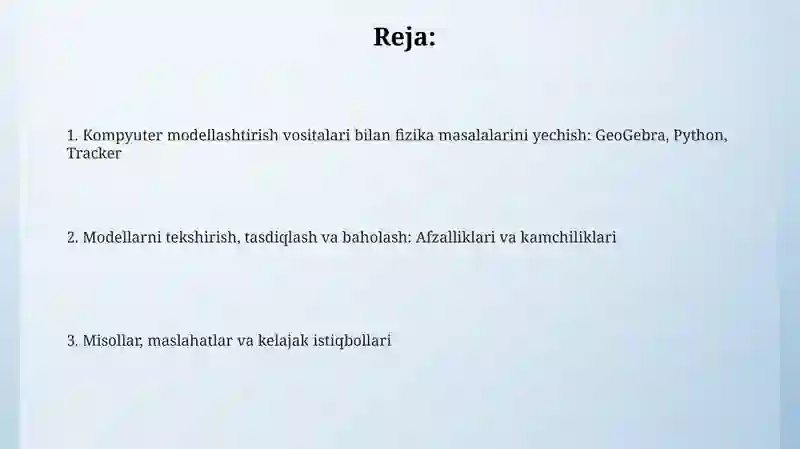 Reja:

1. Kompyuter modellashtirish vositalari bilan fizika masalalarini yechish: GeoGebra, Python, Tracker

2. Modellarni tekshirish, tasdiqlash va baholash: Afzalliklari va kamchiliklari

3. Misollar, maslahatlar va kelajak istiqbollari